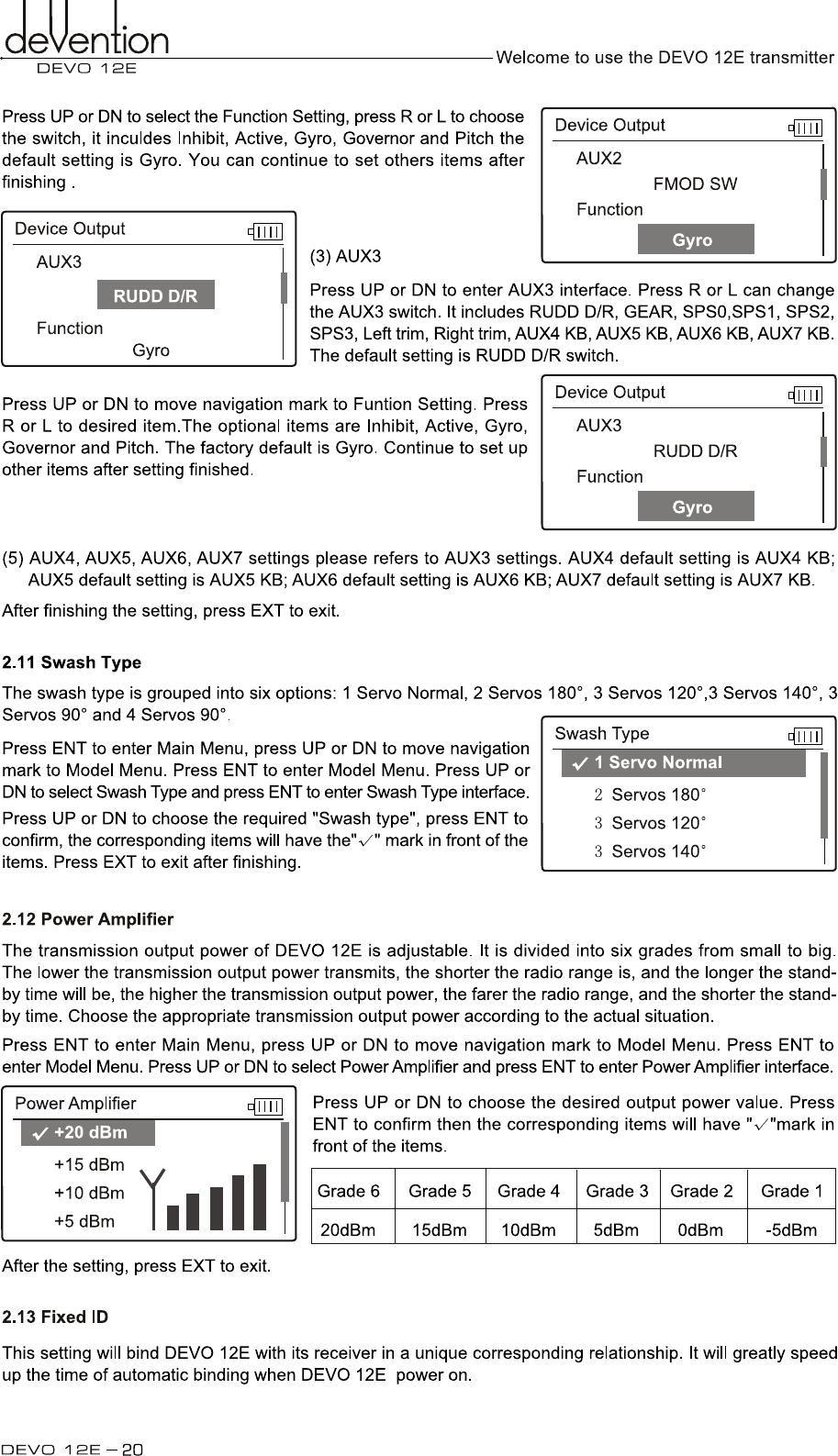 devention
DEVO 12E

Welcome to use the DEVO 12E transmitter

Press UP or DN to select the Function Setting, press R or L to choose the switch, it inculdes Inhibit, Active, Gyro, Governor and Pitch the default setting is Gyro. You can continue to set others items after finishing .

Device Output
AUX2
FMOD SW
Function
Gyro

Device Output
AUX3
RUDD D/R
Function
Gyro

(3) AUX3

Press UP or DN to enter AUX3 interface. Press R or L can change the AUX3 switch. It includes RUDD D/R, GEAR, SPS0,SPS1, SPS2, SPS3, Left trim, Right trim, AUX4 KB, AUX5 KB, AUX6 KB, AUX7 KB. The default setting is RUDD D/R switch.

Press UP or DN to move navigation mark to Funtion Setting. Press R or L to desired item.The optional items are Inhibit, Active, Gyro, Governor and Pitch. The factory default is Gyro. Continue to set up other items after setting finished.

Device Output
AUX3
RUDD D/R
Function
Gyro

(5) AUX4, AUX5, AUX6, AUX7 settings please refers to AUX3 settings. AUX4 default setting is AUX4 KB; AUX5 default setting is AUX5 KB; AUX6 default setting is AUX6 KB; AUX7 default setting is AUX7 KB.

After finishing the setting, press EXT to exit.

2.11 Swash Type

The swash type is grouped into six options: 1 Servo Normal, 2 Servos 180°, 3 Servos 120°,3 Servos 140°, 3 Servos 90° and 4 Servos 90°.

Press ENT to enter Main Menu, press UP or DN to move navigation mark to Model Menu. Press ENT to enter Model Menu. Press UP or DN to select Swash Type and press ENT to enter Swash Type interface.

Press UP or DN to choose the required "Swash type", press ENT to confirm, the corresponding items will have the"✓" mark in front of the items. Press EXT to exit after finishing.

Swash Type
✓ 1 Servo Normal
2 Servos 180°
3 Servos 120°
3 Servos 140°

2.12 Power Amplifier

The transmission output power of DEVO 12E is adjustable. It is divided into six grades from small to big. The lower the transmission output power transmits, the shorter the radio range is, and the longer the stand-by time will be, the higher the transmission output power, the farer the radio range, and the shorter the stand-by time. Choose the appropriate transmission output power according to the actual situation.

Press ENT to enter Main Menu, press UP or DN to move navigation mark to Model Menu. Press ENT to enter Model Menu. Press UP or DN to select Power Amplifier and press ENT to enter Power Amplifier interface.

Power Amplifier
✓ +20 dBm
+15 dBm
+10 dBm
+5 dBm

Press UP or DN to choose the desired output power value. Press ENT to confirm then the corresponding items will have "✓"mark in front of the items.

| Grade 6 | Grade 5 | Grade 4 | Grade 3 | Grade 2 | Grade 1 |
|---|---|---|---|---|---|
| 20dBm | 15dBm | 10dBm | 5dBm | 0dBm | -5dBm |

After the setting, press EXT to exit.

2.13 Fixed ID

This setting will bind DEVO 12E with its receiver in a unique corresponding relationship. It will greatly speed up the time of automatic binding when DEVO 12E power on.

DEVO 12E – 20